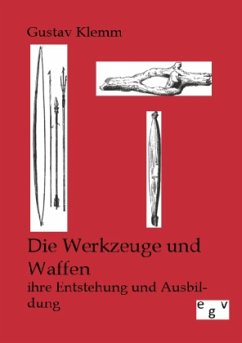 Gustav Klemm

Die Werkzeuge und Waffen
ihre Entstehung und Ausbildung

e g v